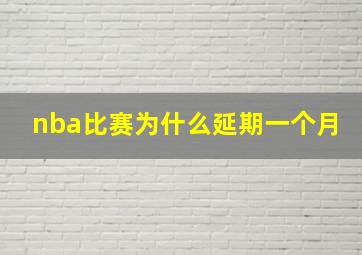 nba比赛为什么延期一个月